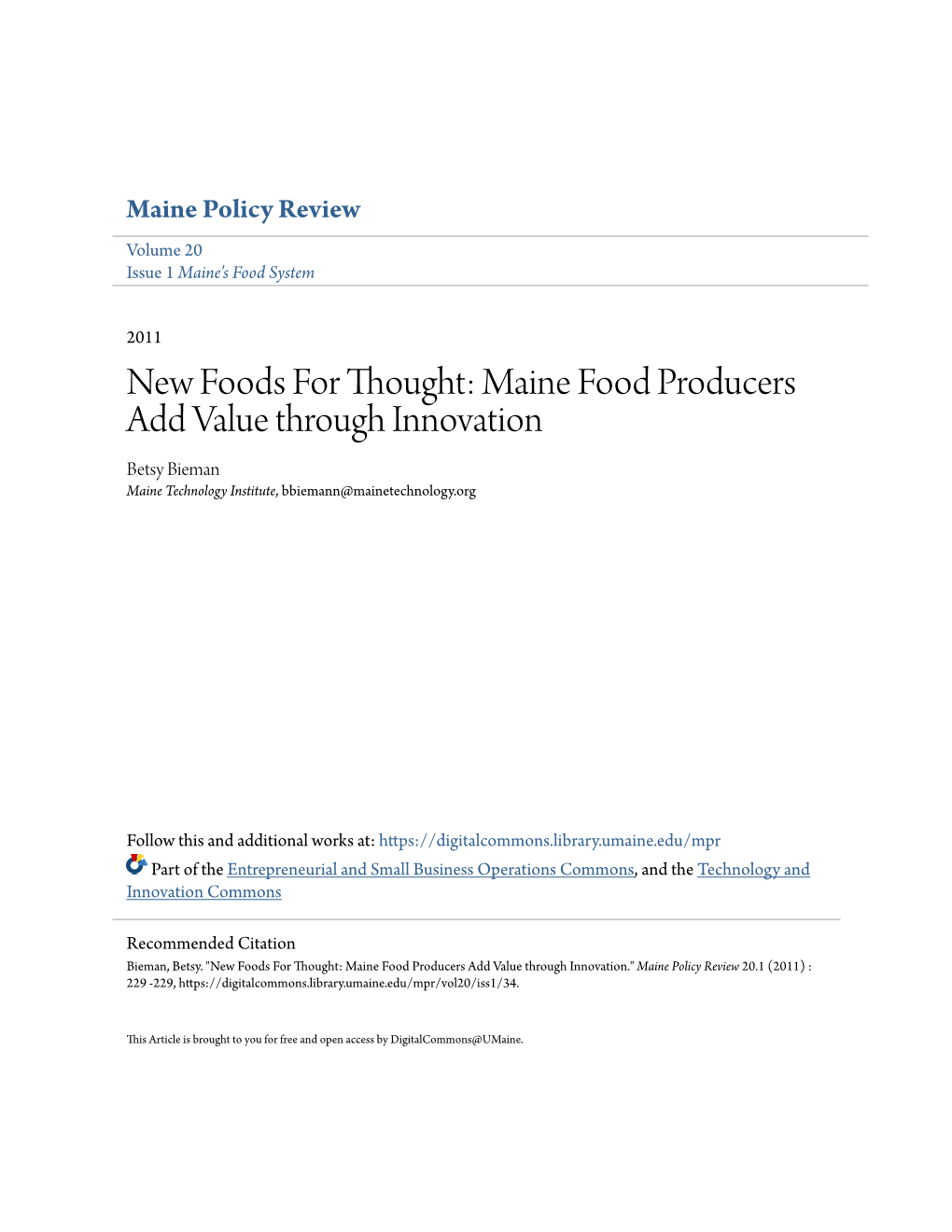 Maine Policy Review

Volume 20
Issue 1 Maine's Food System

2011

New Foods For Thought: Maine Food Producers Add Value through Innovation

Betsy Bieman
Maine Technology Institute, bbiemann@mainetechnology.org

Follow this and additional works at: https://digitalcommons.library.umaine.edu/mpr

Part of the Entrepreneurial and Small Business Operations Commons, and the Technology and Innovation Commons

Recommended Citation
Bieman, Betsy. "New Foods For Thought: Maine Food Producers Add Value through Innovation." Maine Policy Review 20.1 (2011) : 229 -229, https://digitalcommons.library.umaine.edu/mpr/vol20/iss1/34.

This Article is brought to you for free and open access by DigitalCommons@UMaine.